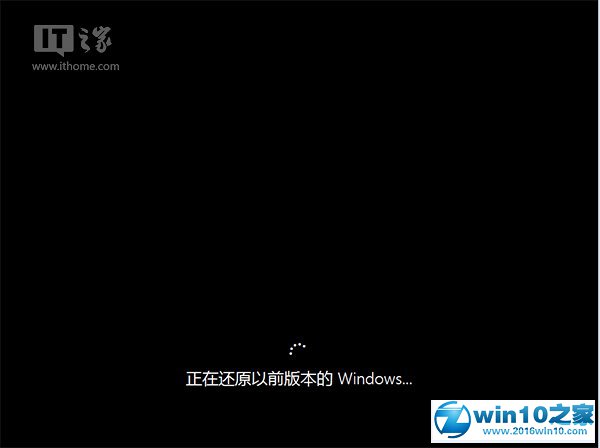 IT之家
www.ithome.com

正在还原以前版本的 Windows...

win10之家
www.2016win10.com